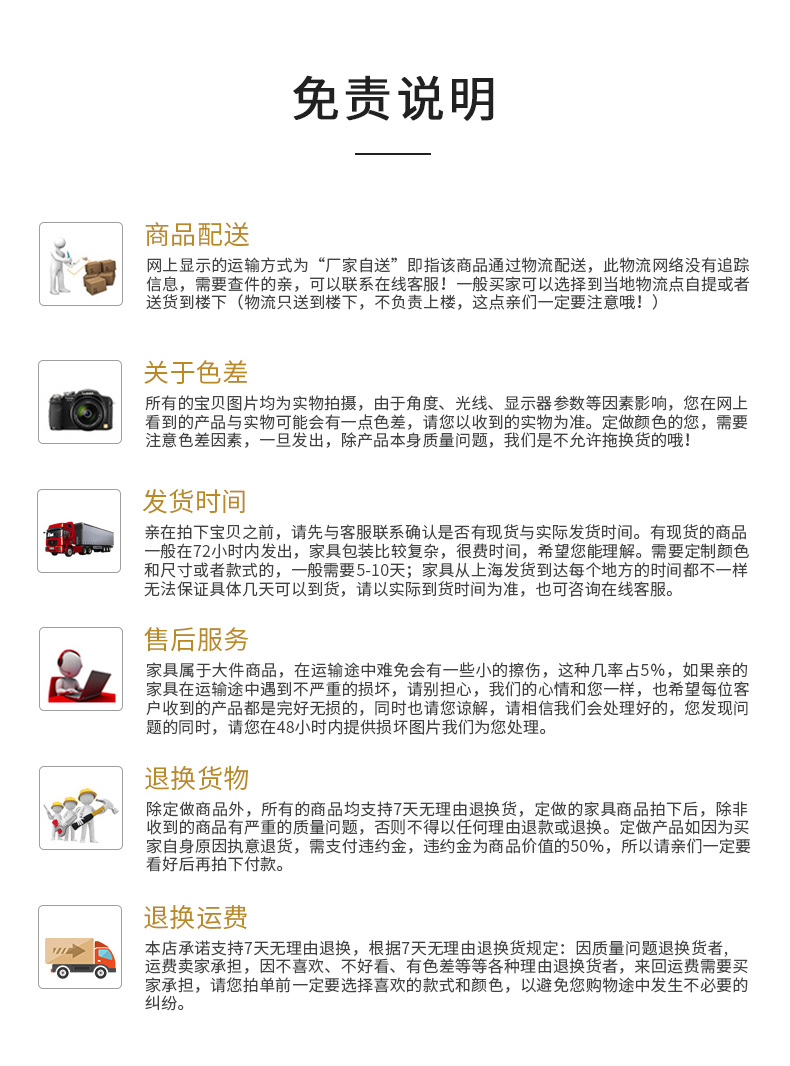 免责说明

商品配送

网上显示的运输方式为“厂家自送”即指该商品通过物流配送，此物流网络没有追踪信息，需要查件的亲，可以联系在线客服！一般买家可以选择到当地物流点自提或者送货到楼下（物流只送到楼下，不负责上楼，这点亲们一定要注意哦！）

关于色差

所有的宝贝图片均为实物拍摄，由于角度、光线、显示器参数等因素影响，您在网上看到的产品与实物可能会有一点色差，请您以收到的实物为准。定做颜色的您，需要注意色差因素，一旦发出，除产品本身质量问题，我们是不允许拖换货的哦！

发货时间

亲在拍下宝贝之前，请先与客服联系确认是否有现货与实际发货时间。有现货的商品一般在72小时内发出，家具包装比较复杂，很费时间，希望您能理解。需要定制颜色和尺寸或者款式的，一般需要5-10天；家具从上海发货到达每个地方的时间都不一样无法保证具体几天可以到货，请以实际到货时间为准，也可咨询在线客服。

售后服务

家具属于大件商品，在运输途中难免会有一些小的擦伤，这种几率占5%，如果亲的家具在运输途中遇到不严重的损坏，请别担心，我们的心情和您一样，也希望每位客户收到的产品都是完好无损的，同时也请您谅解，请相信我们会处理好的，您发现问题的同时，请您在48小时内提供损坏图片我们为您处理。

退换货物

除定做商品外，所有的商品均支持7天无理由退换货，定做的家具商品拍下后，除非收到的商品有严重的质量问题，否则不得以任何理由退款或退换。定做产品如因为买家自身原因执意退货，需支付违约金，违约金为商品价值的50%，所以请亲们一定要看好后再拍下付款。

退换运费

本店承诺支持7天无理由退换，根据7天无理由退换货规定：因质量问题退换货者，运费卖家承担，因不喜欢、不好看、有色差等等各种理由退换货者，来回运费需要买家承担，请您拍单前一定要选择喜欢的款式和颜色，以避免您购物途中发生不必要的纠纷。